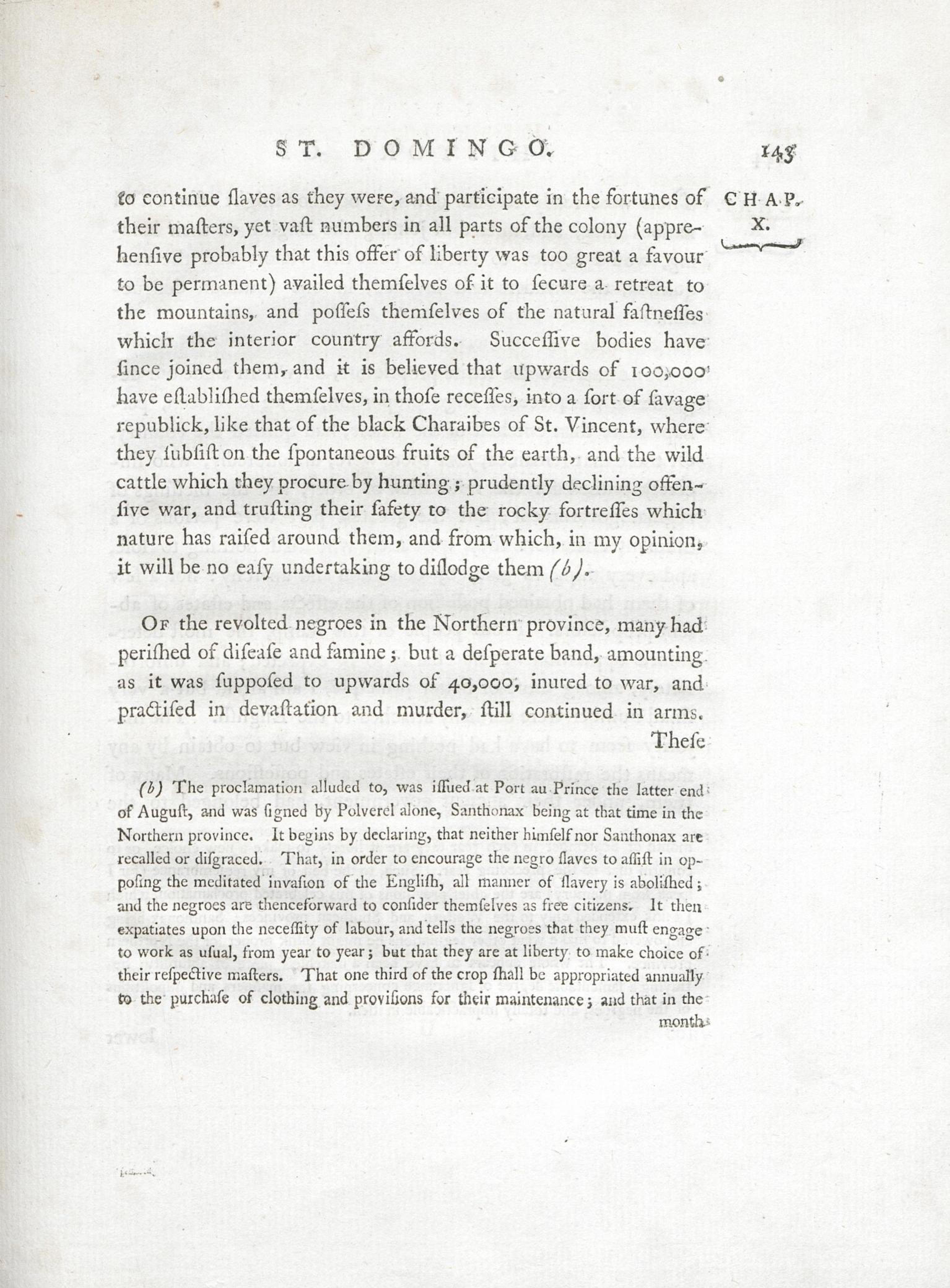 ST. DOMINGO. 145

CHAP. X.

to continue ſlaves as they were, and participate in the fortunes of their maſters, yet vaſt numbers in all parts of the colony (apprehenſive probably that this offer of liberty was too great a favour to be permanent) availed themſelves of it to ſecure a retreat to the mountains, and poſſeſs themſelves of the natural faſtneſſes which the interior country affords. Succeſſive bodies have ſince joined them, and it is believed that upwards of 100,000 have eſtabliſhed themſelves, in thoſe receſſes, into a ſort of ſavage republick, like that of the black Charaibes of St. Vincent, where they ſubſiſt on the ſpontaneous fruits of the earth, and the wild cattle which they procure by hunting; prudently declining offenſive war, and truſting their ſafety to the rocky fortreſſes which nature has raiſed around them, and from which, in my opinion, it will be no eaſy undertaking to diſlodge them (b).

Of the revolted negroes in the Northern province, many had periſhed of diſeaſe and famine; but a deſperate band, amounting as it was ſuppoſed to upwards of 40,000, inured to war, and practiſed in devaſtation and murder, ſtill continued in arms. Theſe

(b) The proclamation alluded to, was iſſued at Port au Prince the latter end of Auguſt, and was ſigned by Polverel alone, Santhonax being at that time in the Northern province. It begins by declaring, that neither himſelf nor Santhonax are recalled or diſgraced. That, in order to encourage the negro ſlaves to aſſiſt in oppoſing the meditated invaſion of the Engliſh, all manner of ſlavery is aboliſhed; and the negroes are thenceforward to conſider themſelves as free citizens. It then expatiates upon the neceſſity of labour, and tells the negroes that they muſt engage to work as uſual, from year to year; but that they are at liberty to make choice of their reſpective maſters. That one third of the crop ſhall be appropriated annually to the purchaſe of clothing and proviſions for their maintenance; and that in the month